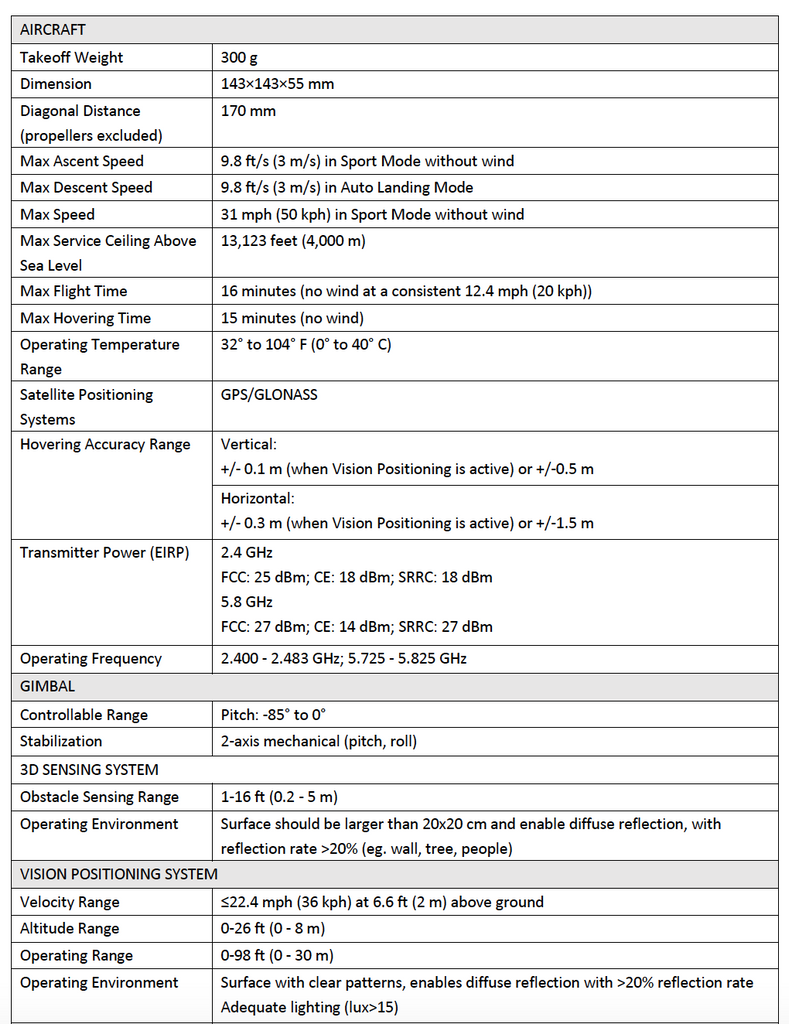 | AIRCRAFT | |
|---|---|
| Takeoff Weight | 300 g |
| Dimension | 143×143×55 mm |
| Diagonal Distance (propellers excluded) | 170 mm |
| Max Ascent Speed | 9.8 ft/s (3 m/s) in Sport Mode without wind |
| Max Descent Speed | 9.8 ft/s (3 m/s) in Auto Landing Mode |
| Max Speed | 31 mph (50 kph) in Sport Mode without wind |
| Max Service Ceiling Above Sea Level | 13,123 feet (4,000 m) |
| Max Flight Time | 16 minutes (no wind at a consistent 12.4 mph (20 kph)) |
| Max Hovering Time | 15 minutes (no wind) |
| Operating Temperature Range | 32° to 104° F (0° to 40° C) |
| Satellite Positioning Systems | GPS/GLONASS |
| Hovering Accuracy Range | Vertical: +/- 0.1 m (when Vision Positioning is active) or +/-0.5 m |
| | Horizontal: +/- 0.3 m (when Vision Positioning is active) or +/-1.5 m |
| Transmitter Power (EIRP) | 2.4 GHz FCC: 25 dBm; CE: 18 dBm; SRRC: 18 dBm 5.8 GHz FCC: 27 dBm; CE: 14 dBm; SRRC: 27 dBm |
| Operating Frequency | 2.400 - 2.483 GHz; 5.725 - 5.825 GHz |
| GIMBAL | |
| Controllable Range | Pitch: -85° to 0° |
| Stabilization | 2-axis mechanical (pitch, roll) |
| 3D SENSING SYSTEM | |
| Obstacle Sensing Range | 1-16 ft (0.2 - 5 m) |
| Operating Environment | Surface should be larger than 20x20 cm and enable diffuse reflection, with reflection rate >20% (eg. wall, tree, people) |
| VISION POSITIONING SYSTEM | |
| Velocity Range | ≤22.4 mph (36 kph) at 6.6 ft (2 m) above ground |
| Altitude Range | 0-26 ft (0 - 8 m) |
| Operating Range | 0-98 ft (0 - 30 m) |
| Operating Environment | Surface with clear patterns, enables diffuse reflection with >20% reflection rate Adequate lighting (lux>15) |